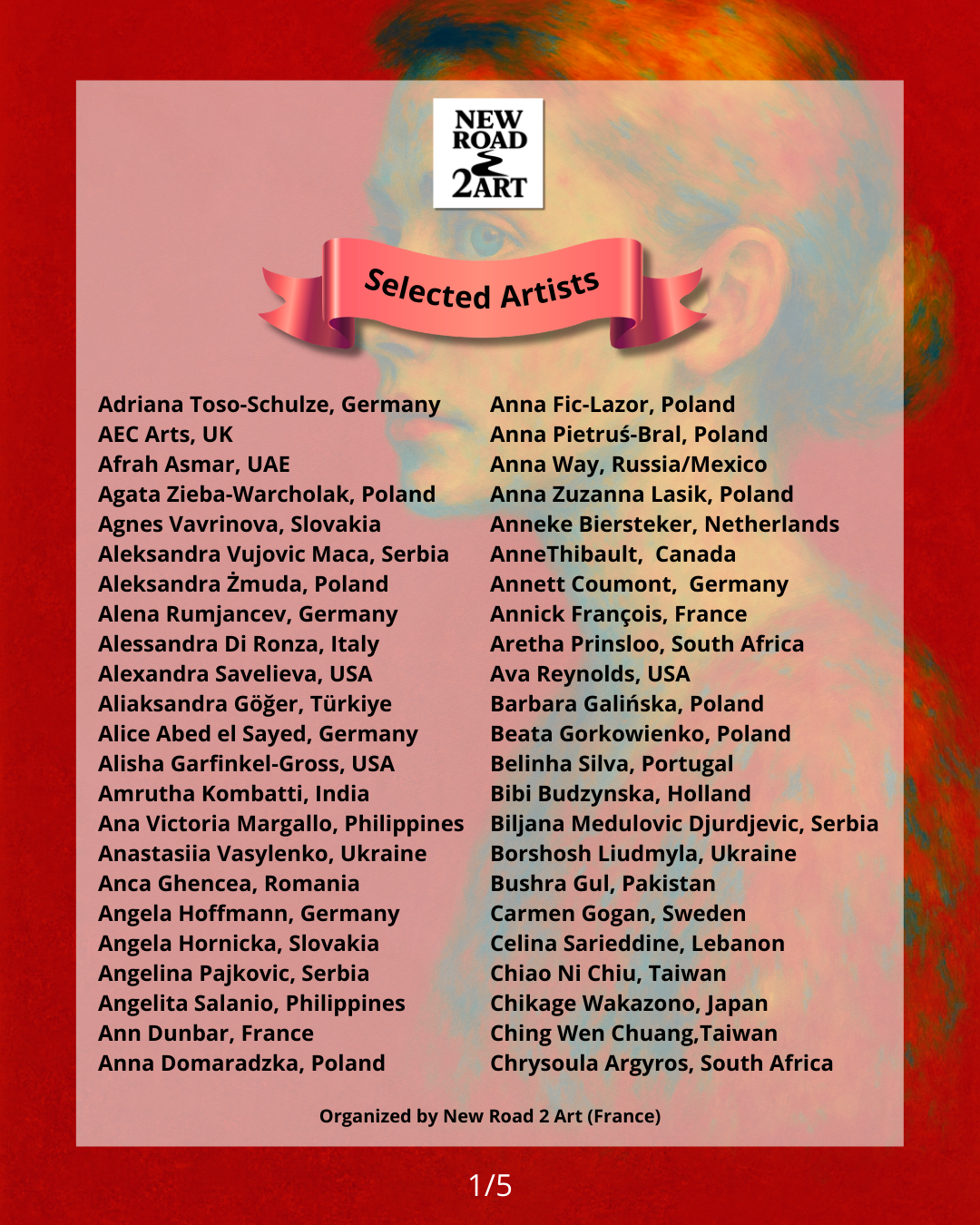 NEW ROAD 2ART

Selected Artists

Adriana Toso-Schulze, Germany
AEC Arts, UK
Afrah Asmar, UAE
Agata Zieba-Warcholak, Poland
Agnes Vavrinova, Slovakia
Aleksandra Vujovic Maca, Serbia
Aleksandra Żmuda, Poland
Alena Rumjancev, Germany
Alessandra Di Ronza, Italy
Alexandra Savelieva, USA
Aliaksandra Göğer, Türkiye
Alice Abed el Sayed, Germany
Alisha Garfinkel-Gross, USA
Amrutha Kombatti, India
Ana Victoria Margallo, Philippines
Anastasiia Vasylenko, Ukraine
Anca Ghencea, Romania
Angela Hoffmann, Germany
Angela Hornicka, Slovakia
Angelina Pajkovic, Serbia
Angelita Salanio, Philippines
Ann Dunbar, France
Anna Domaradzka, Poland

Anna Fic-Lazor, Poland
Anna Pietruś-Bral, Poland
Anna Way, Russia/Mexico
Anna Zuzanna Lasik, Poland
Anneke Biersteker, Netherlands
AnneThibault, Canada
Annett Coumont, Germany
Annick François, France
Aretha Prinsloo, South Africa
Ava Reynolds, USA
Barbara Galińska, Poland
Beata Gorkowienko, Poland
Belinha Silva, Portugal
Bibi Budzynska, Holland
Biljana Medulovic Djurdjevic, Serbia
Borshosh Liudmyla, Ukraine
Bushra Gul, Pakistan
Carmen Gogan, Sweden
Celina Sarieddine, Lebanon
Chiao Ni Chiu, Taiwan
Chikage Wakazono, Japan
Ching Wen Chuang,Taiwan
Chrysoula Argyros, South Africa

Organized by New Road 2 Art (France)

1/5